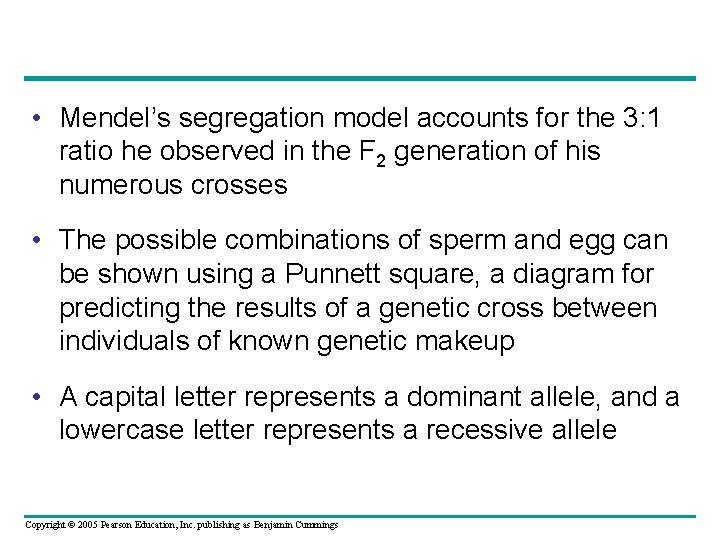 • Mendel's segregation model accounts for the 3:1 ratio he observed in the $F_2$ generation of his numerous crosses

• The possible combinations of sperm and egg can be shown using a Punnett square, a diagram for predicting the results of a genetic cross between individuals of known genetic makeup

• A capital letter represents a dominant allele, and a lowercase letter represents a recessive allele

Copyright © 2005 Pearson Education, Inc. publishing as Benjamin Cummings